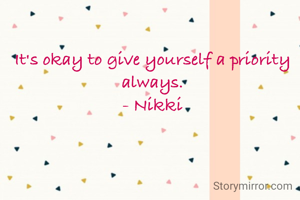 It's okay to give yourself a priority always.
- Nikki

Storymirror.com